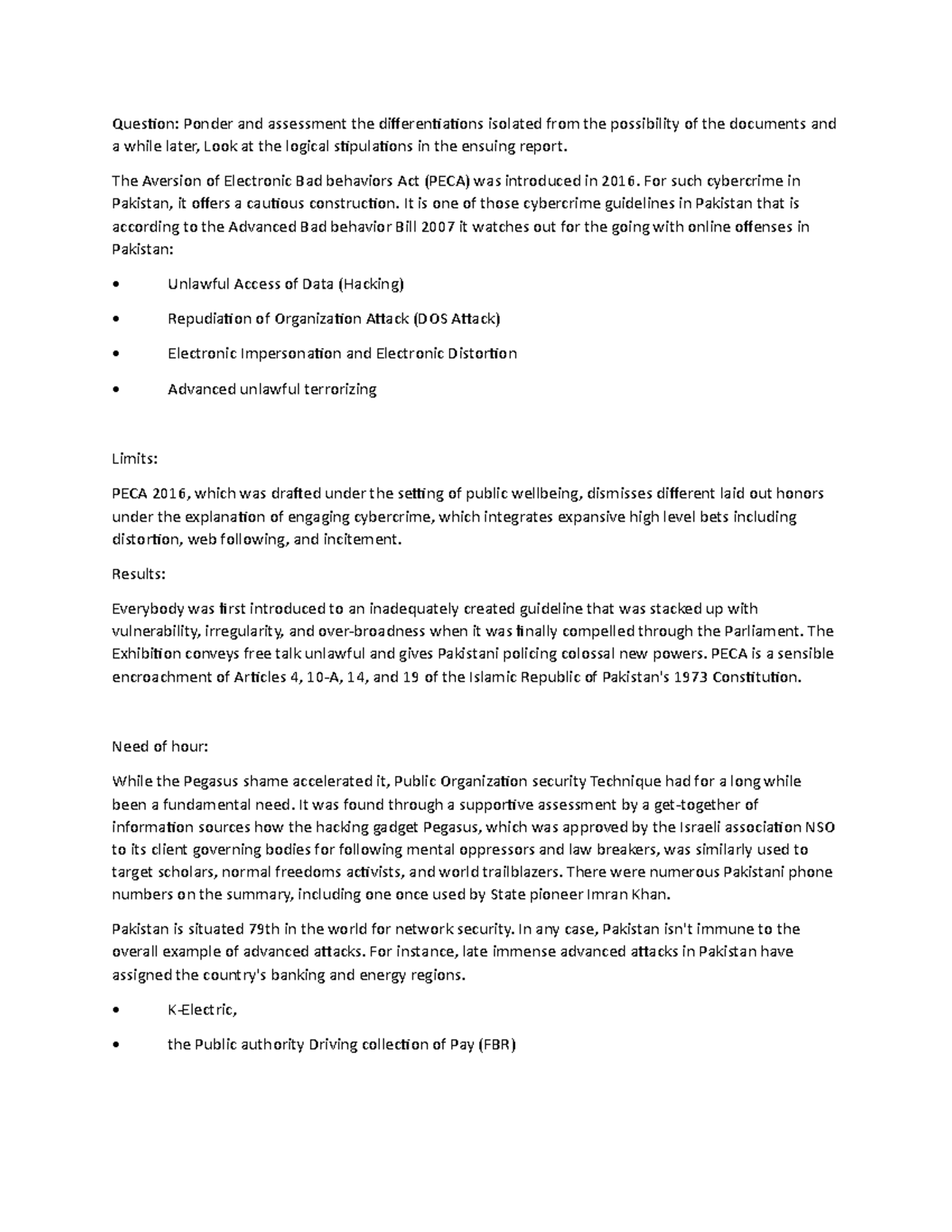 Question: Ponder and assessment the differentiations isolated from the possibility of the documents and a while later, Look at the logical stipulations in the ensuing report.

The Aversion of Electronic Bad behaviors Act (PECA) was introduced in 2016. For such cybercrime in Pakistan, it offers a cautious construction. It is one of those cybercrime guidelines in Pakistan that is according to the Advanced Bad behavior Bill 2007 it watches out for the going with online offenses in Pakistan:

• Unlawful Access of Data (Hacking)

• Repudiation of Organization Attack (DOS Attack)

• Electronic Impersonation and Electronic Distortion

• Advanced unlawful terrorizing

Limits:

PECA 2016, which was drafted under the setting of public wellbeing, dismisses different laid out honors under the explanation of engaging cybercrime, which integrates expansive high level bets including distortion, web following, and incitement.

Results:

Everybody was first introduced to an inadequately created guideline that was stacked up with vulnerability, irregularity, and over-broadness when it was finally compelled through the Parliament. The Exhibition conveys free talk unlawful and gives Pakistani policing colossal new powers. PECA is a sensible encroachment of Articles 4, 10-A, 14, and 19 of the Islamic Republic of Pakistan's 1973 Constitution.

Need of hour:

While the Pegasus shame accelerated it, Public Organization security Technique had for a long while been a fundamental need. It was found through a supportive assessment by a get-together of information sources how the hacking gadget Pegasus, which was approved by the Israeli association NSO to its client governing bodies for following mental oppressors and law breakers, was similarly used to target scholars, normal freedoms activists, and world trailblazers. There were numerous Pakistani phone numbers on the summary, including one once used by State pioneer Imran Khan.

Pakistan is situated 79th in the world for network security. In any case, Pakistan isn't immune to the overall example of advanced attacks. For instance, late immense advanced attacks in Pakistan have assigned the country's banking and energy regions.

• K-Electric,

• the Public authority Driving collection of Pay (FBR)